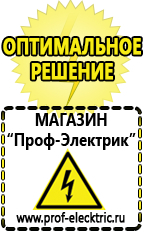 ОПТИМАЛЬНОЕ РЕШЕНИЕ

МАГАЗИН
“Проф-Электрик”

www.prof-electric.ru